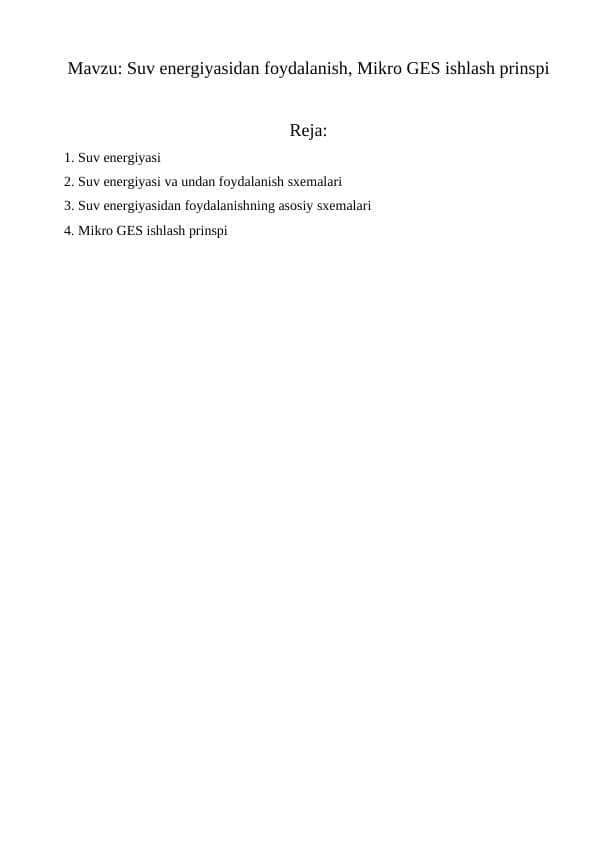 Mavzu: Suv energiyasidan foydalanish, Mikro GES ishlash prinspi

Reja:

1. Suv energiyasi
2. Suv energiyasi va undan foydalanish sxemalari
3. Suv energiyasidan foydalanishning asosiy sxemalari
4. Mikro GES ishlash prinspi